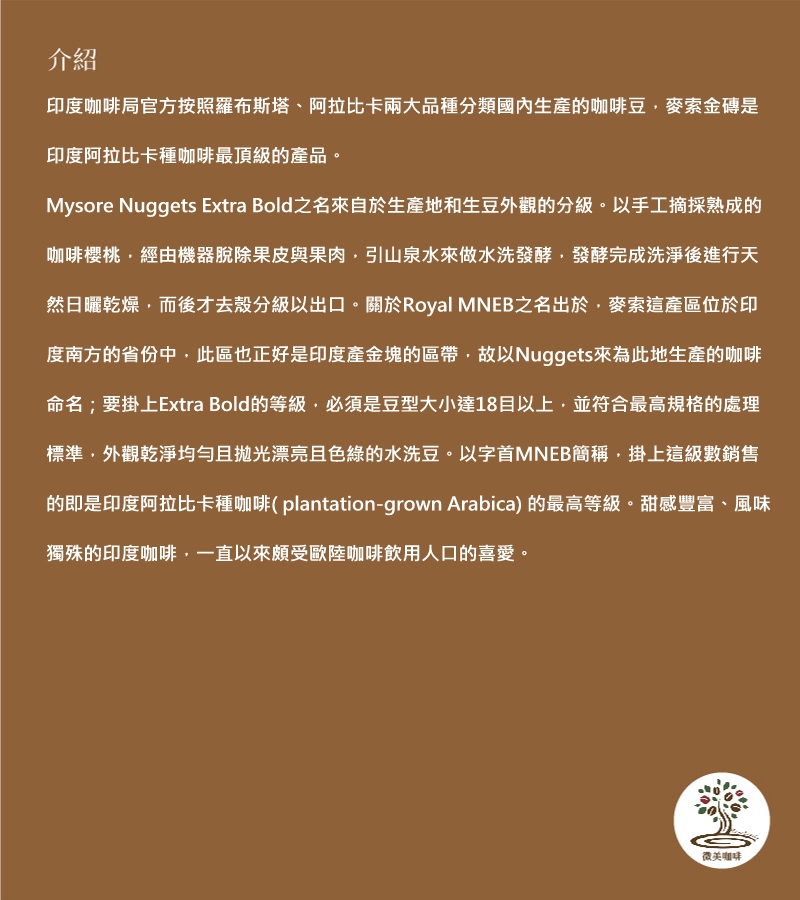 介紹

印度咖啡局官方按照羅布斯塔、阿拉比卡兩大品種分類國內生產的咖啡豆，麥索金磚是印度阿拉比卡種咖啡最頂級的產品。

Mysore Nuggets Extra Bold之名來自於生產地和生豆外觀的分級。以手工摘採熟成的咖啡櫻桃，經由機器脫除果皮與果肉，引山泉水來做水洗發酵，發酵完成洗淨後進行天然日曬乾燥，而後才去殼分級以出口。關於Royal MNEB之名出於，麥索這產區位於印度南方的省份中，此區也正好是印度產金塊的區帶，故以Nuggets來為此地生產的咖啡命名；要掛上Extra Bold的等級，必須是豆型大小達18目以上，並符合最高規格的處理標準，外觀乾淨均勻且拋光漂亮且色綠的水洗豆。以字首MNEB簡稱，掛上這級數銷售的即是印度阿拉比卡種咖啡( plantation-grown Arabica) 的最高等級。甜感豐富、風味獨殊的印度咖啡，一直以來頗受歐陸咖啡飲用人口的喜愛。

微美咖啡